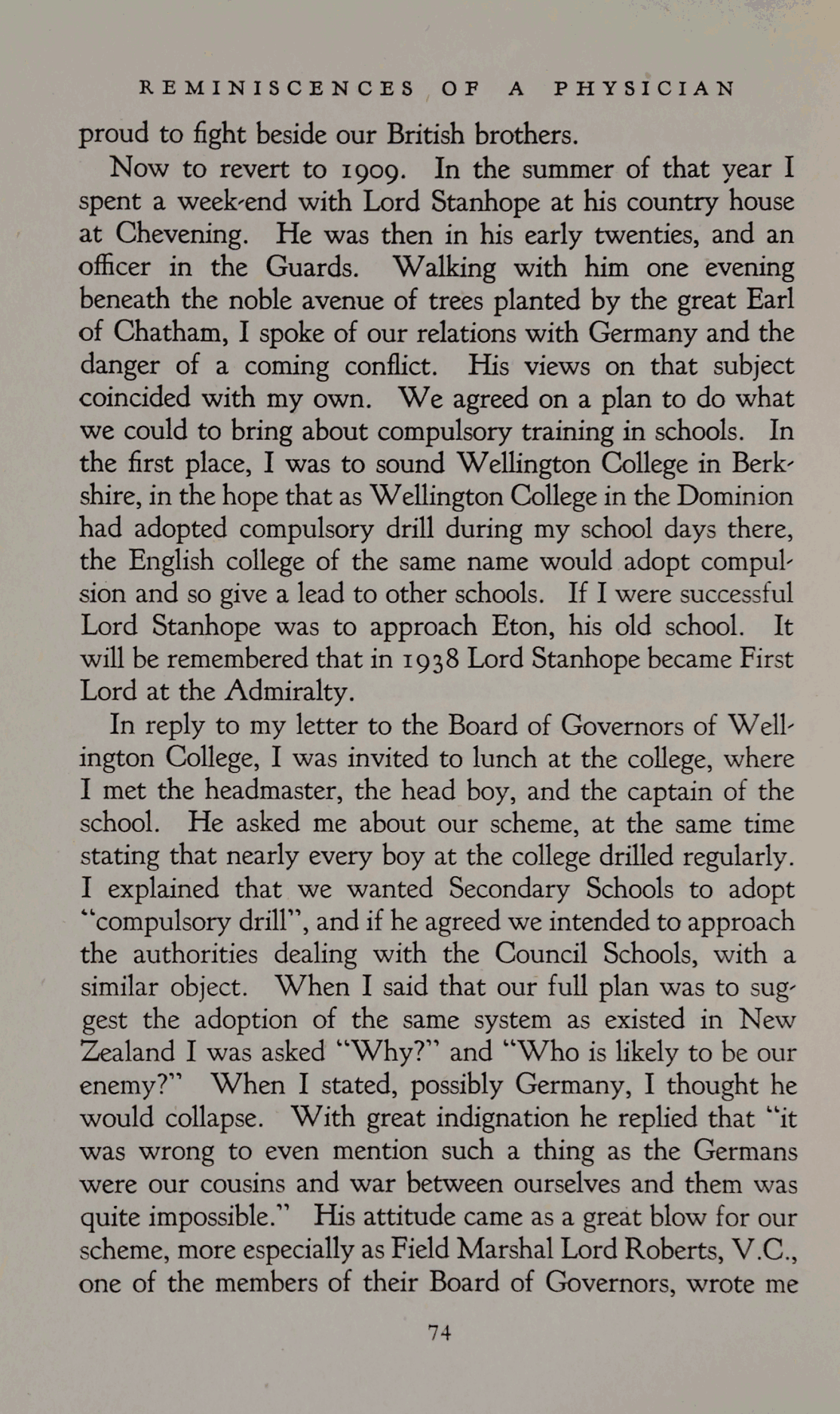 REMINISCENCES OF A PHYSICIAN

proud to fight beside our British brothers.

Now to revert to 1909. In the summer of that year I spent a week-end with Lord Stanhope at his country house at Chevening. He was then in his early twenties, and an officer in the Guards. Walking with him one evening beneath the noble avenue of trees planted by the great Earl of Chatham, I spoke of our relations with Germany and the danger of a coming conflict. His views on that subject coincided with my own. We agreed on a plan to do what we could to bring about compulsory training in schools. In the first place, I was to sound Wellington College in Berkshire, in the hope that as Wellington College in the Dominion had adopted compulsory drill during my school days there, the English college of the same name would adopt compulsion and so give a lead to other schools. If I were successful Lord Stanhope was to approach Eton, his old school. It will be remembered that in 1938 Lord Stanhope became First Lord at the Admiralty.

In reply to my letter to the Board of Governors of Wellington College, I was invited to lunch at the college, where I met the headmaster, the head boy, and the captain of the school. He asked me about our scheme, at the same time stating that nearly every boy at the college drilled regularly. I explained that we wanted Secondary Schools to adopt "compulsory drill", and if he agreed we intended to approach the authorities dealing with the Council Schools, with a similar object. When I said that our full plan was to suggest the adoption of the same system as existed in New Zealand I was asked "Why?" and "Who is likely to be our enemy?" When I stated, possibly Germany, I thought he would collapse. With great indignation he replied that "it was wrong to even mention such a thing as the Germans were our cousins and war between ourselves and them was quite impossible." His attitude came as a great blow for our scheme, more especially as Field Marshal Lord Roberts, V.C., one of the members of their Board of Governors, wrote me

74